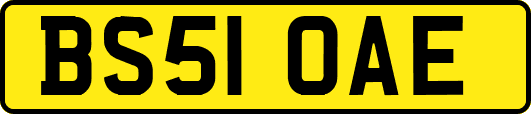 BS51 OAE